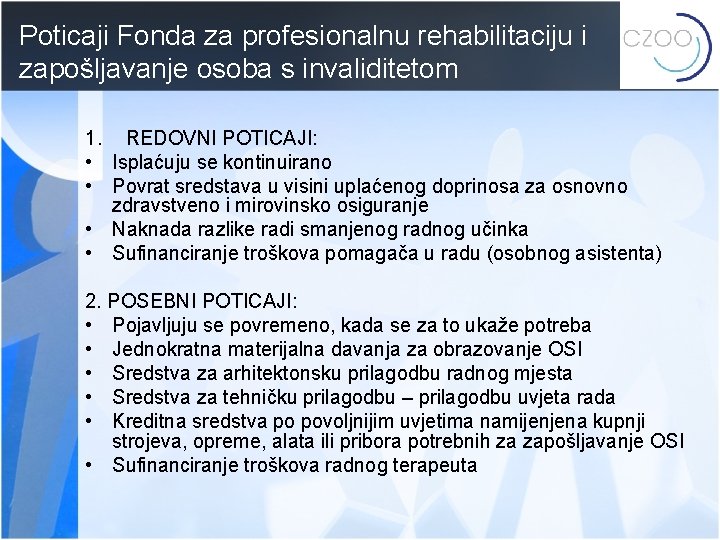 Poticaji Fonda za profesionalnu rehabilitaciju i zapošljavanje osoba s invaliditetom

CZOO

1. REDOVNI POTICAJI:
• Isplaćuju se kontinuirano
• Povrat sredstava u visini uplaćenog doprinosa za osnovno zdravstveno i mirovinsko osiguranje
• Naknada razlike radi smanjenog radnog učinka
• Sufinanciranje troškova pomagača u radu (osobnog asistenta)

2. POSEBNI POTICAJI:
• Pojavljuju se povremeno, kada se za to ukaže potreba
• Jednokratna materijalna davanja za obrazovanje OSI
• Sredstva za arhitektonsku prilagodbu radnog mjesta
• Sredstva za tehničku prilagodbu – prilagodbu uvjeta rada
• Kreditna sredstva po povoljnijim uvjetima namijenjena kupnji strojeva, opreme, alata ili pribora potrebnih za zapošljavanje OSI
• Sufinanciranje troškova radnog terapeuta